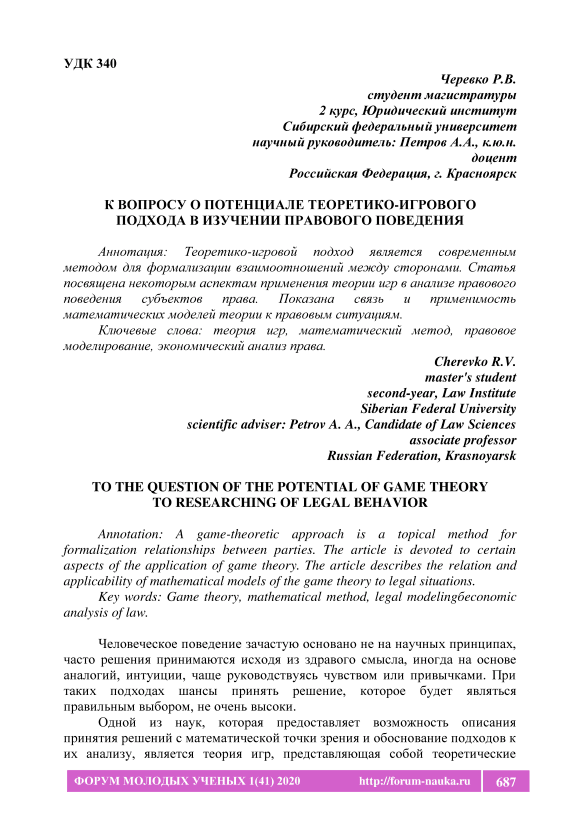 УДК 340

Черевко Р.В.
студент магистратуры
2 курс, Юридический институт
Сибирский федеральный университет
научный руководитель: Петров А.А., к.ю.н.
доцент
Российская Федерация, г. Красноярск

К ВОПРОСУ О ПОТЕНЦИАЛЕ ТЕОРЕТИКО-ИГРОВОГО ПОДХОДА В ИЗУЧЕНИИ ПРАВОВОГО ПОВЕДЕНИЯ

Аннотация: Теоретико-игровой подход является современным методом для формализации взаимоотношений между сторонами. Статья посвящена некоторым аспектам применения теории игр в анализе правового поведения субъектов права. Показана связь и применимость математических моделей теории к правовым ситуациям.

Ключевые слова: теория игр, математический метод, правовое моделирование, экономический анализ права.

Cherevko R.V.
master's student
second-year, Law Institute
Siberian Federal University
scientific adviser: Petrov A. A., Candidate of Law Sciences
associate professor
Russian Federation, Krasnoyarsk

TO THE QUESTION OF THE POTENTIAL OF GAME THEORY TO RESEARCHING OF LEGAL BEHAVIOR

Annotation: A game-theoretic approach is a topical method for formalization relationships between parties. The article is devoted to certain aspects of the application of game theory. The article describes the relation and applicability of mathematical models of the game theory to legal situations.

Key words: Game theory, mathematical method, legal modelingбeconomic analysis of law.

Человеческое поведение зачастую основано не на научных принципах, часто решения принимаются исходя из здравого смысла, иногда на основе аналогий, интуиции, чаще руководствуясь чувством или привычками. При таких подходах шансы принять решение, которое будет являться правильным выбором, не очень высоки.

Одной из наук, которая предоставляет возможность описания принятия решений с математической точки зрения и обоснование подходов к их анализу, является теория игр, представляющая собой теоретические

ФОРУМ МОЛОДЫХ УЧЕНЫХ 1(41) 2020 http://forum-nauka.ru 687